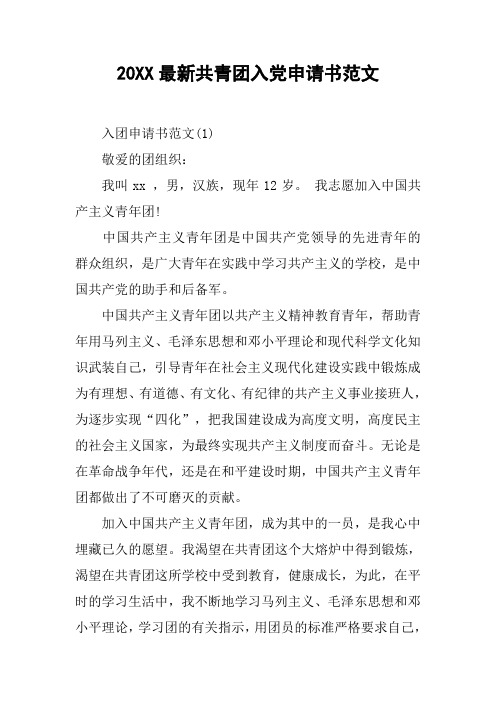 20XX 最新共青团入党申请书范文

入团申请书范文(1)

敬爱的团组织:

我叫 xx ，男，汉族，现年 12 岁。 我志愿加入中国共产主义青年团!

中国共产主义青年团是中国共产党领导的先进青年的群众组织，是广大青年在实践中学习共产主义的学校，是中国共产党的助手和后备军。

中国共产主义青年团以共产主义精神教育青年，帮助青年用马列主义、毛泽东思想和邓小平理论和现代科学文化知识武装自己，引导青年在社会主义现代化建设实践中锻炼成为有理想、有道德、有文化、有纪律的共产主义事业接班人，为逐步实现“四化”，把我国建设成为高度文明，高度民主的社会主义国家，为最终实现共产主义制度而奋斗。无论是在革命战争年代，还是在和平建设时期，中国共产主义青年团都做出了不可磨灭的贡献。

加入中国共产主义青年团，成为其中的一员，是我心中埋藏已久的愿望。我渴望在共青团这个大熔炉中得到锻炼，渴望在共青团这所学校中受到教育，健康成长，为此，在平时的学习生活中，我不断地学习马列主义、毛泽东思想和邓小平理论，学习团的有关指示，用团员的标准严格要求自己，